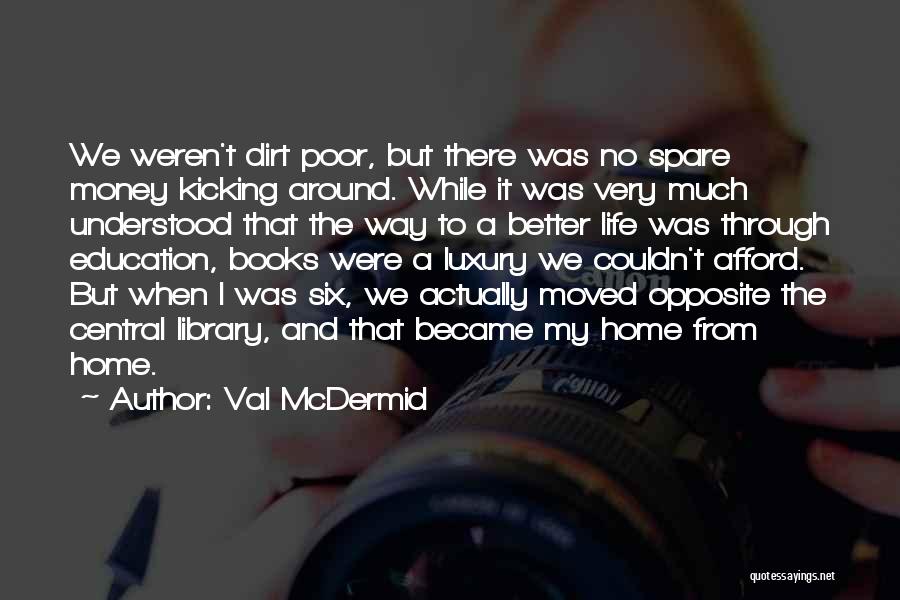 We weren't dirt poor, but there was no spare money kicking around. While it was very much understood that the way to a better life was through education, books were a luxury we couldn't afford. But when I was six, we actually moved opposite the central library, and that became my home from home.

~ Author: Val McDermid

Canon

quotessayings.net